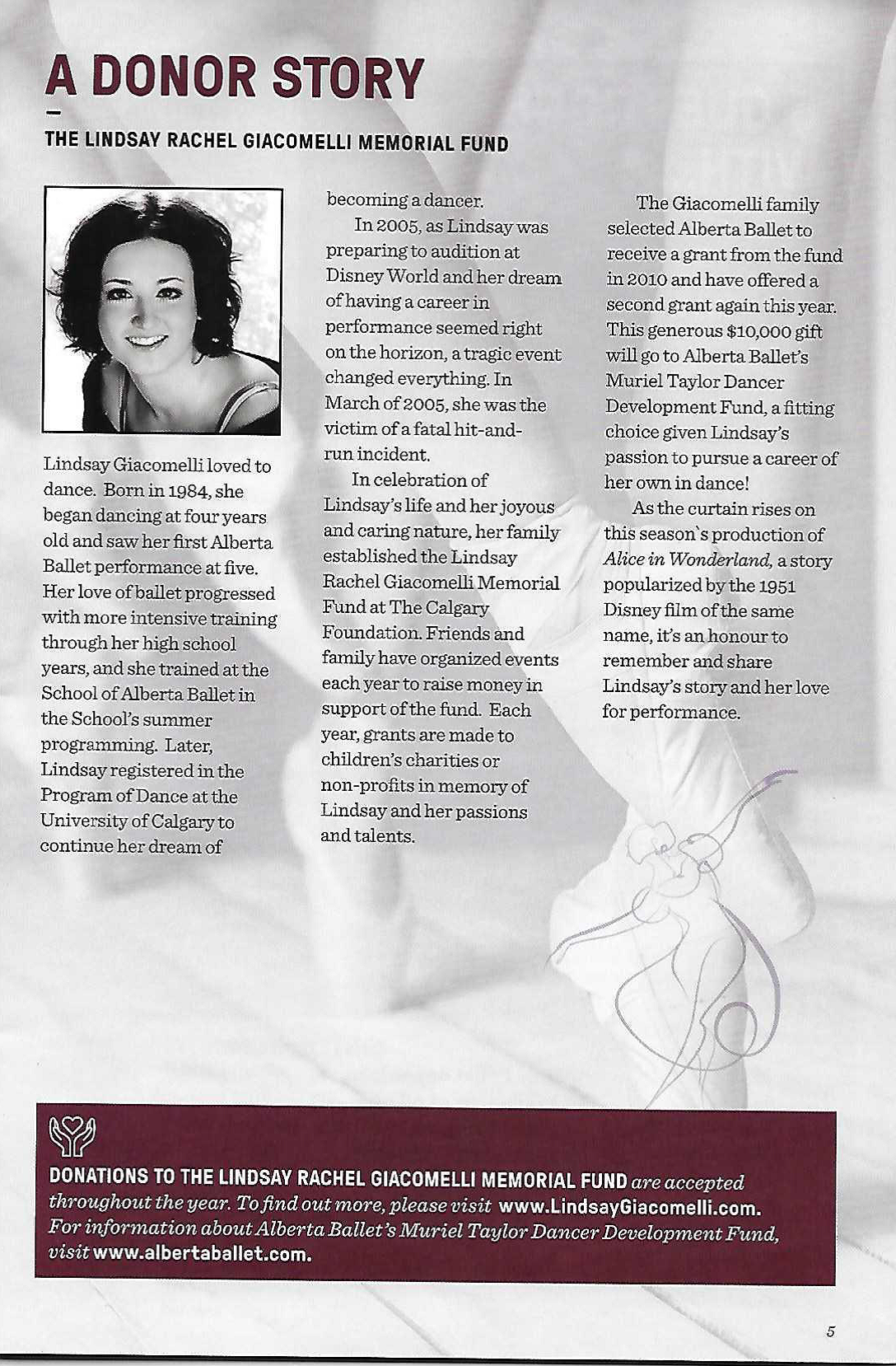 A DONOR STORY

THE LINDSAY RACHEL GIACOMELLI MEMORIAL FUND

Lindsay Giacomelli loved to dance. Born in 1984, she began dancing at four years old and saw her first Alberta Ballet performance at five. Her love of ballet progressed with more intensive training through her high school years, and she trained at the School of Alberta Ballet in the School's summer programming. Later, Lindsay registered in the Program of Dance at the University of Calgary to continue her dream of becoming a dancer.

In 2005, as Lindsay was preparing to audition at Disney World and her dream of having a career in performance seemed right on the horizon, a tragic event changed everything. In March of 2005, she was the victim of a fatal hit-and-run incident.

In celebration of Lindsay's life and her joyous and caring nature, her family established the Lindsay Rachel Giacomelli Memorial Fund at The Calgary Foundation. Friends and family have organized events each year to raise money in support of the fund. Each year, grants are made to children's charities or non-profits in memory of Lindsay and her passions and talents.

The Giacomelli family selected Alberta Ballet to receive a grant from the fund in 2010 and have offered a second grant again this year. This generous $10,000 gift will go to Alberta Ballet's Muriel Taylor Dancer Development Fund, a fitting choice given Lindsay's passion to pursue a career of her own in dance!

As the curtain rises on this season's production of Alice in Wonderland, a story popularized by the 1951 Disney film of the same name, it's an honour to remember and share Lindsay's story and her love for performance.

DONATIONS TO THE LINDSAY RACHEL GIACOMELLI MEMORIAL FUND are accepted throughout the year. To find out more, please visit www.LindsayGiacomelli.com. For information about Alberta Ballet's Muriel Taylor Dancer Development Fund, visit www.albertaballet.com.

5